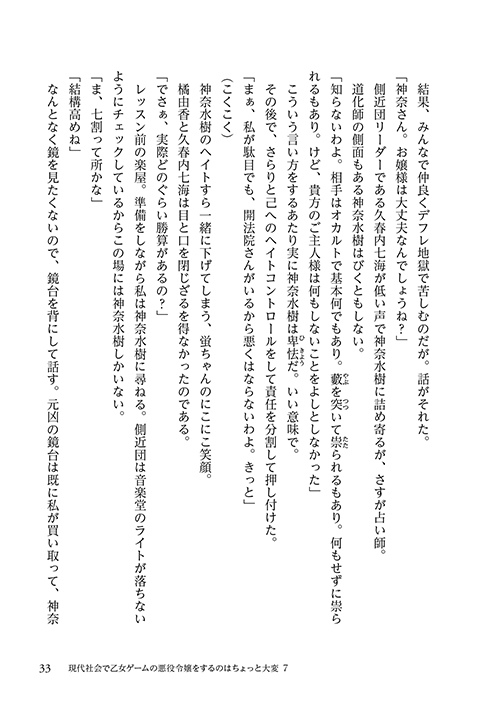 結果、みんなで仲良くデフレ地獄で苦しむのだが。話がそれた。

「神奈さん。お嬢様は大丈夫なんでしょうね？」

側近団リーダーである久春内七海が低い声で神奈水樹に詰め寄るが、さすが占い師。道化師の側面もある神奈水樹はびくともしない。

「知らないわよ。相手はオカルトで基本何でもあり。藪を突いて祟られるもあり。何もせずに祟られるもあり。けど、貴方のご主人様は何もしないことをよしとしなかった」

こういう言い方をするあたり実に神奈水樹は卑怯だ。いい意味で。

その後で、さらりと己へのヘイトコントロールをして責任を分割して押し付けた。

「まぁ、私が駄目でも、開法院さんがいるから悪くはならないわよ。きっと」

（こくこく）

神奈水樹のヘイトすら一緒に下げてしまう、蛍ちゃんのにこにこ笑顔。

橘由香と久春内七海は目と口を閉じざるを得なかったのである。

「でさぁ、実際どのぐらい勝算があるの？」

レッスン前の楽屋。準備をしながら私は神奈水樹に尋ねる。側近団は音楽堂のライトが落ちないようにチェックしているからこの場には神奈水樹しかいない。

「ま、七割って所かな」

「結構高めね」

なんとなく鏡を見たくないので、鏡台を背にして話す。元凶の鏡台は既に私が買い取って、神奈

33　現代社会で乙女ゲームの悪役令嬢をするのはちょっと大変 7